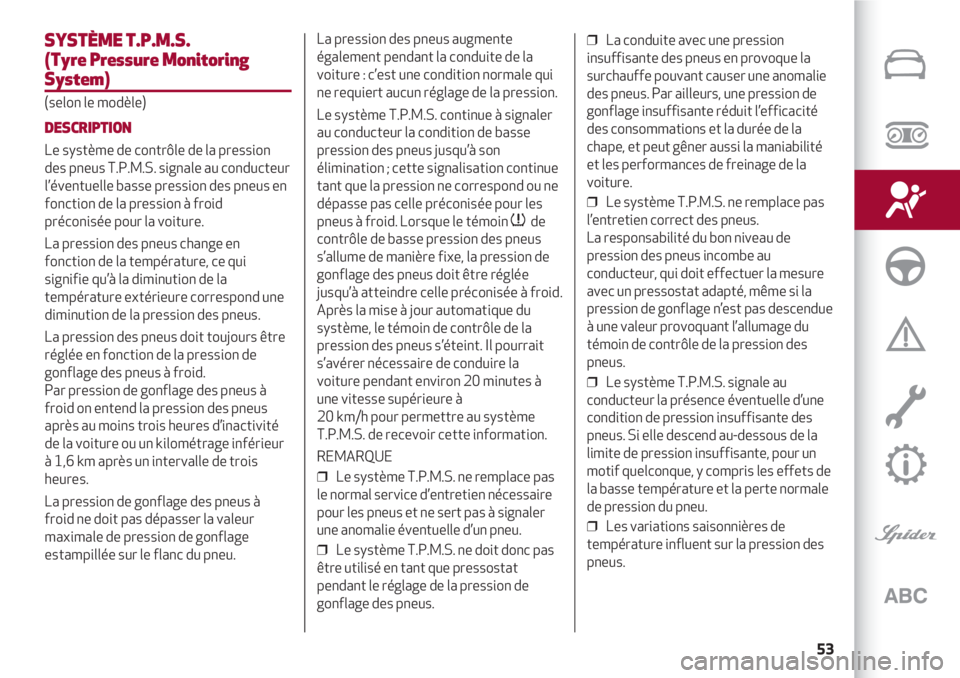 SYSTÈME T.P.M.S. (Tyre Pressure Monitoring System)

(selon le modèle)

DESCRIPTION

Le système de contrôle de la pression des pneus T.P.M.S. signale au conducteur l'éventuelle basse pression des pneus en fonction de la pression à froid préconisée pour la voiture.

La pression des pneus change en fonction de la température, ce qui signifie qu'à la diminution de la température extérieure correspond une diminution de la pression des pneus.

La pression des pneus doit toujours être réglée en fonction de la pression de gonflage des pneus à froid.
Par pression de gonflage des pneus à froid on entend la pression des pneus après au moins trois heures d'inactivité de la voiture ou un kilométrage inférieur à 1,6 km après un intervalle de trois heures.

La pression de gonflage des pneus à froid ne doit pas dépasser la valeur maximale de pression de gonflage estampillée sur le flanc du pneu.

La pression des pneus augmente également pendant la conduite de la voiture : c'est une condition normale qui ne requiert aucun réglage de la pression.

Le système T.P.M.S. continue à signaler au conducteur la condition de basse pression des pneus jusqu'à son élimination ; cette signalisation continue tant que la pression ne correspond ou ne dépasse pas celle préconisée pour les pneus à froid. Lorsque le témoin de contrôle de basse pression des pneus s'allume de manière fixe, la pression de gonflage des pneus doit être réglée jusqu'à atteindre celle préconisée à froid. Après la mise à jour automatique du système, le témoin de contrôle de la pression des pneus s'éteint. Il pourrait s'avérer nécessaire de conduire la voiture pendant environ 20 minutes à une vitesse supérieure à 20 km/h pour permettre au système T.P.M.S. de recevoir cette information.

REMARQUE

❒ Le système T.P.M.S. ne remplace pas le normal service d'entretien nécessaire pour les pneus et ne sert pas à signaler une anomalie éventuelle d'un pneu.

❒ Le système T.P.M.S. ne doit donc pas être utilisé en tant que pressostat pendant le réglage de la pression de gonflage des pneus.

❒ La conduite avec une pression insuffisante des pneus en provoque la surchauffe pouvant causer une anomalie des pneus. Par ailleurs, une pression de gonflage insuffisante réduit l'efficacité des consommations et la durée de la chape, et peut gêner aussi la maniabilité et les performances de freinage de la voiture.

❒ Le système T.P.M.S. ne remplace pas l'entretien correct des pneus.
La responsabilité du bon niveau de pression des pneus incombe au conducteur, qui doit effectuer la mesure avec un pressostat adapté, même si la pression de gonflage n'est pas descendue à une valeur provoquant l'allumage du témoin de contrôle de la pression des pneus.

❒ Le système T.P.M.S. signale au conducteur la présence éventuelle d'une condition de pression insuffisante des pneus. Si elle descend au-dessous de la limite de pression insuffisante, pour un motif quelconque, y compris les effets de la basse température et la perte normale de pression du pneu.

❒ Les variations saisonnières de température influent sur la pression des pneus.

Spider

ABC

53

carmanualsonline.info